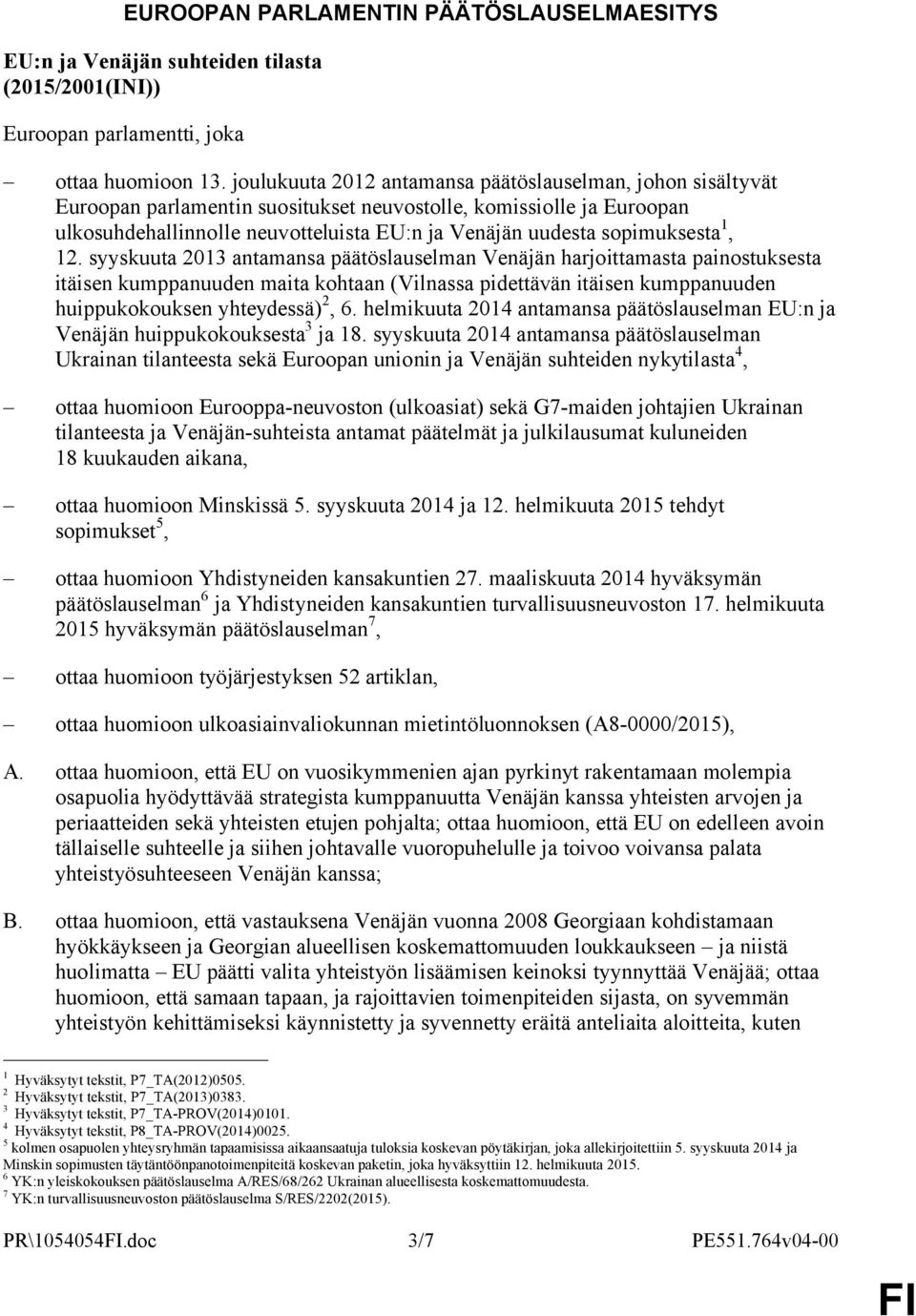 EUROOPAN PARLAMENTIN PÄÄTÖSLAUSELMAESITYS

EU:n ja Venäjän suhteiden tilasta (2015/2001(INI))

Euroopan parlamentti, joka

– ottaa huomioon 13. joulukuuta 2012 antamansa päätöslauselman, johon sisältyvät Euroopan parlamentin suositukset neuvostolle, komissiolle ja Euroopan ulkosuhdehallinnolle neuvotteluista EU:n ja Venäjän uudesta sopimuksesta$^1$, 12. syyskuuta 2013 antamansa päätöslauselman Venäjän harjoittamasta painostuksesta itäisen kumppanuuden maita kohtaan (Vilnassa pidettävän itäisen kumppanuuden huippukokouksen yhteydessä)$^2$, 6. helmikuuta 2014 antamansa päätöslauselman EU:n ja Venäjän huippukokouksesta$^3$ ja 18. syyskuuta 2014 antamansa päätöslauselman Ukrainan tilanteesta sekä Euroopan unionin ja Venäjän suhteiden nykytilasta$^4$,

– ottaa huomioon Eurooppa-neuvoston (ulkoasiat) sekä G7-maiden johtajien Ukrainan tilanteesta ja Venäjän-suhteista antamat päätelmät ja julkilausumat kuluneiden 18 kuukauden aikana,

– ottaa huomioon Minskissä 5. syyskuuta 2014 ja 12. helmikuuta 2015 tehdyt sopimukset$^5$,

– ottaa huomioon Yhdistyneiden kansakuntien 27. maaliskuuta 2014 hyväksymän päätöslauselman$^6$ ja Yhdistyneiden kansakuntien turvallisuusneuvoston 17. helmikuuta 2015 hyväksymän päätöslauselman$^7$,

– ottaa huomioon työjärjestyksen 52 artiklan,

– ottaa huomioon ulkoasiainvaliokunnan mietintöluonnoksen (A8-0000/2015),

A. ottaa huomioon, että EU on vuosikymmenien ajan pyrkinyt rakentamaan molempia osapuolia hyödyttävää strategista kumppanuutta Venäjän kanssa yhteisten arvojen ja periaatteiden sekä yhteisten etujen pohjalta; ottaa huomioon, että EU on edelleen avoin tällaiselle suhteelle ja siihen johtavalle vuoropuhelulle ja toivoo voivansa palata yhteistyösuhteeseen Venäjän kanssa;

B. ottaa huomioon, että vastauksena Venäjän vuonna 2008 Georgiaan kohdistamaan hyökkäykseen ja Georgian alueellisen koskemattomuuden loukkaukseen – ja niistä huolimatta – EU päätti valita yhteistyön lisäämisen keinoksi tyynnyttää Venäjää; ottaa huomioon, että samaan tapaan, ja rajoittavien toimenpiteiden sijasta, on syvemmän yhteistyön kehittämiseksi käynnistetty ja syvennetty eräitä anteliaita aloitteita, kuten

$^1$ Hyväksytyt tekstit, P7_TA(2012)0505.
$^2$ Hyväksytyt tekstit, P7_TA(2013)0383.
$^3$ Hyväksytyt tekstit, P7_TA-PROV(2014)0101.
$^4$ Hyväksytyt tekstit, P8_TA-PROV(2014)0025.
$^5$ kolmen osapuolen yhteysryhmän tapaamisissa aikaansaatuja tuloksia koskevan pöytäkirjan, joka allekirjoitettiin 5. syyskuuta 2014 ja Minskin sopimusten täytäntöönpanotoimenpiteitä koskevan paketin, joka hyväksyttiin 12. helmikuuta 2015.
$^6$ YK:n yleiskokouksen päätöslauselma A/RES/68/262 Ukrainan alueellisesta koskemattomuudesta.
$^7$ YK:n turvallisuusneuvoston päätöslauselma S/RES/2202(2015).

PR\1054054FI.doc 3/7 PE551.764v04-00

FI